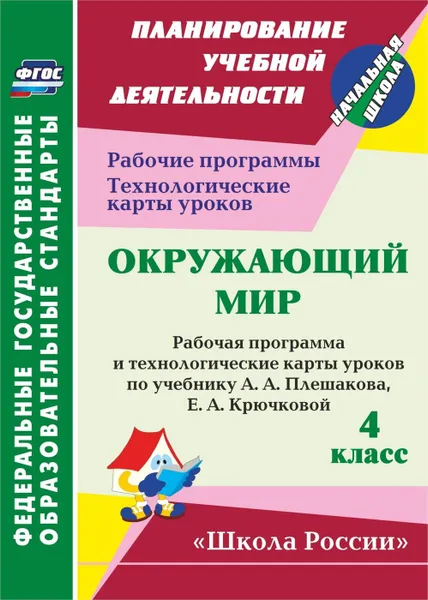 ФГОС

ФЕДЕРАЛЬНЫЕ ГОСУДАРСТВЕННЫЕ ОБРАЗОВАТЕЛЬНЫЕ СТАНДАРТЫ

ПЛАНИРОВАНИЕ УЧЕБНОЙ ДЕЯТЕЛЬНОСТИ

НАЧАЛЬНАЯ ШКОЛА

Рабочие программы
Технологические карты уроков

ОКРУЖАЮЩИЙ МИР

Рабочая программа и технологические карты уроков по учебнику А. А. Плешакова, Е. А. Крючковой

4 класс

«Школа России»